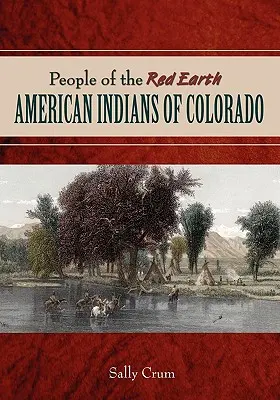 People of the Red Earth
AMERICAN INDIANS OF COLORADO

Sally Crum